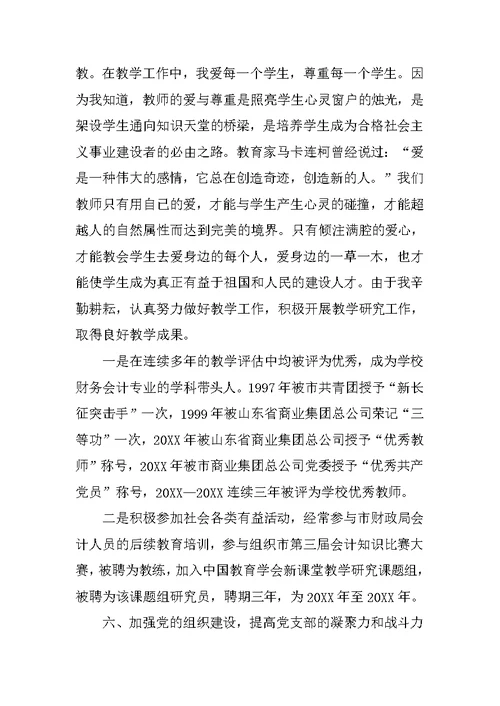 教。在教学工作中，我爱每一个学生，尊重每一个学生。因为我知道，教师的爱与尊重是照亮学生心灵窗户的烛光，是架设学生通向知识天堂的桥梁，是培养学生成为合格社会主义事业建设者的必由之路。教育家马卡连柯曾经说过：“爱是一种伟大的感情，它总在创造奇迹，创造新的人。”我们教师只有用自己的爱，才能与学生产生心灵的碰撞，才能超越人的自然属性而达到完美的境界。只有倾注满腔的爱心，才能教会学生去爱身边的每个人，爱身边的一草一木，也才能使学生成为真正有益于祖国和人民的建设人才。由于我辛勤耕耘，认真努力做好教学工作，积极开展教学研究工作，取得良好教学成果。

一是在连续多年的教学评估中均被评为优秀，成为学校财务会计专业的学科带头人。1997年被市共青团授予“新长征突击手”一次，1999年被山东省商业集团总公司荣记“三等功”一次，20XX年被山东省商业集团总公司授予“优秀教师”称号，20XX年被市商业集团总公司党委授予“优秀共产党员”称号，20XX—20XX连续三年被评为学校优秀教师。

二是积极参加社会各类有益活动，经常参与市财政局会计人员的后续教育培训，参与组织市第三届会计知识比赛大赛，被聘为教练，加入中国教育学会新课堂教学研究课题组，被聘为该课题组研究员，聘期三年，为20XX年至20XX年。

六、加强党的组织建设，提高党支部的凝聚力和战斗力